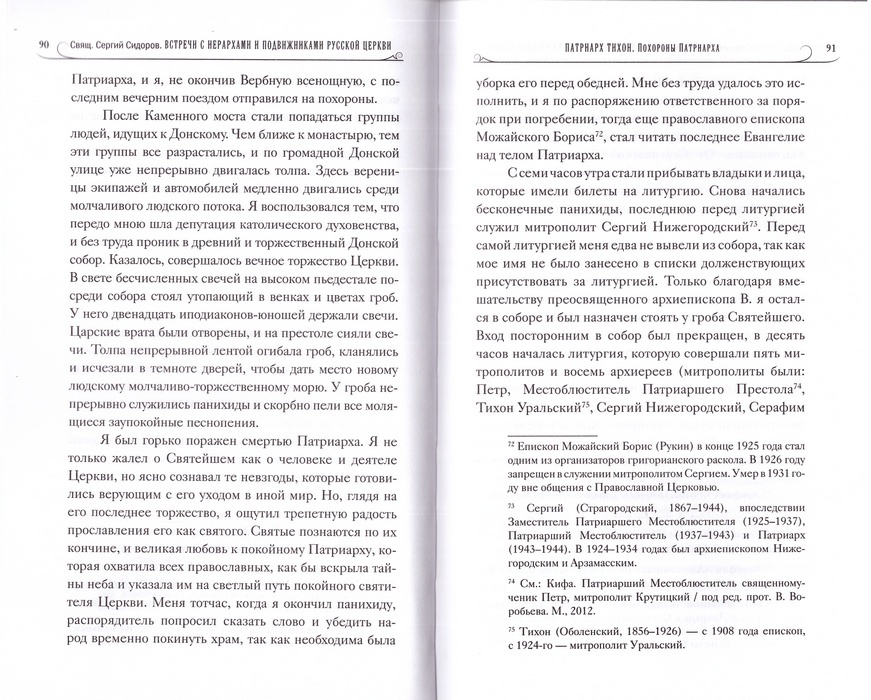 90 Свящ. Сергий Сидоров. ВСТРЕЧИ С ИЕРАРХАМИ И ПОДВИЖНИКАМИ РУССКОЙ ЦЕРКВИ

Патриарха, и я, не окончив Вербную всенощную, с последним вечерним поездом отправился на похороны.

После Каменного моста стали попадаться группы людей, идущих к Донскому. Чем ближе к монастырю, тем эти группы все разрастались, и по громадной Донской улице уже непрерывно двигалась толпа. Здесь вереницы экипажей и автомобилей медленно двигались среди молчаливого людского потока. Я воспользовался тем, что передо мною шла депутация католического духовенства, и без труда проник в древний и торжественный Донской собор. Казалось, совершалось вечное торжество Церкви. В свете бесчисленных свечей на высоком пьедестале посреди собора стоял утопающий в венках и цветах гроб. У него двенадцать иподиаконов-юношей держали свечи. Царские врата были отворены, и на престоле сияли свечи. Толпа непрерывной лентой огибала гроб, кланялись и исчезали в темноте дверей, чтобы дать место новому людскому молчаливо-торжественному морю. У гроба непрерывно служились панихиды и скорбно пели все молящиеся заупокойные песнопения.

Я был горько поражен смертью Патриарха. Я не только жалел о Святейшем как о человеке и деятеле Церкви, но ясно сознавал те невзгоды, которые готовились верующим с его уходом в иной мир. Но, глядя на его последнее торжество, я ощутил трепетную радость прославления его как святого. Святые познаются по их кончине, и великая любовь к покойному Патриарху, которая охватила всех православных, как бы вскрыла тайны неба и указала им на светлый путь покойного святителя Церкви. Меня тотчас, когда я окончил панихиду, распорядитель попросил сказать слово и убедить народ временно покинуть храм, так как необходима была

ПАТРИАРХ ТИХОН. ПОХОРОНЫ ПАТРИАРХА 91

уборка его перед обедней. Мне без труда удалось это исполнить, и я по распоряжению ответственного за порядок при погребении, тогда еще православного епископа Можайского Бориса$^{72}$, стал читать последнее Евангелие над телом Патриарха.

С семи часов утра стали прибывать владыки и лица, которые имели билеты на литургию. Снова начались бесконечные панихиды, последнюю перед литургией служил митрополит Сергий Нижегородский$^{73}$. Перед самой литургией меня едва не вывели из собора, так как мое имя не было занесено в списки долженствующих присутствовать за литургией. Только благодаря вмешательству преосвященного архиепископа В. я остался в соборе и был назначен стоять у гроба Святейшего. Вход посторонним в собор был прекращен, в десять часов началась литургия, которую совершали пять митрополитов и восемь архиереев (митрополиты были: Петр, Местоблюститель Патриаршего Престола$^{74}$, Тихон Уральский$^{75}$, Сергий Нижегородский, Серафим

$^{72}$ Епископ Можайский Борис (Рукин) в конце 1925 года стал одним из организаторов григорианского раскола. В 1926 году запрещен в служении митрополитом Сергием. Умер в 1931 году вне общения с Православной Церковью.

$^{73}$ Сергий (Страгородский, 1867–1944), впоследствии Заместитель Патриаршего Местоблюстителя (1925–1937), Патриарший Местоблюститель (1937–1943) и Патриарх (1943–1944). В 1924–1934 годах был архиепископом Нижегородским и Арзамасским.

$^{74}$ См.: Кифа. Патриарший Местоблюститель священномученик Петр, митрополит Крутицкий / под ред. прот. В. Воробьева. М., 2012.

$^{75}$ Тихон (Оболенский, 1856–1926) — с 1908 года епископ, с 1924-го — митрополит Уральский.